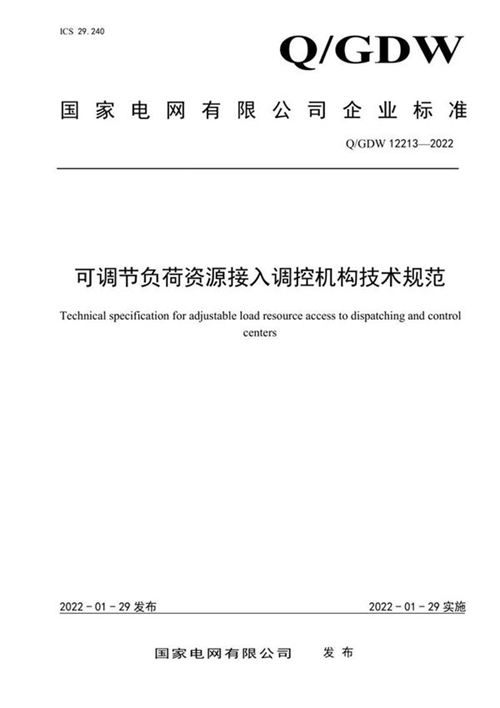 ICS 29. 240

Q/GDW

国家电网有限公司企业标准

Q/GDW 12213—2022

可调节负荷资源接入调控机构技术规范

Technical specification for adjustable load resource access to dispatching and control centers

2022 - 01 - 29 发布

2022 - 01 - 29 实施

国家电网有限公司 发布